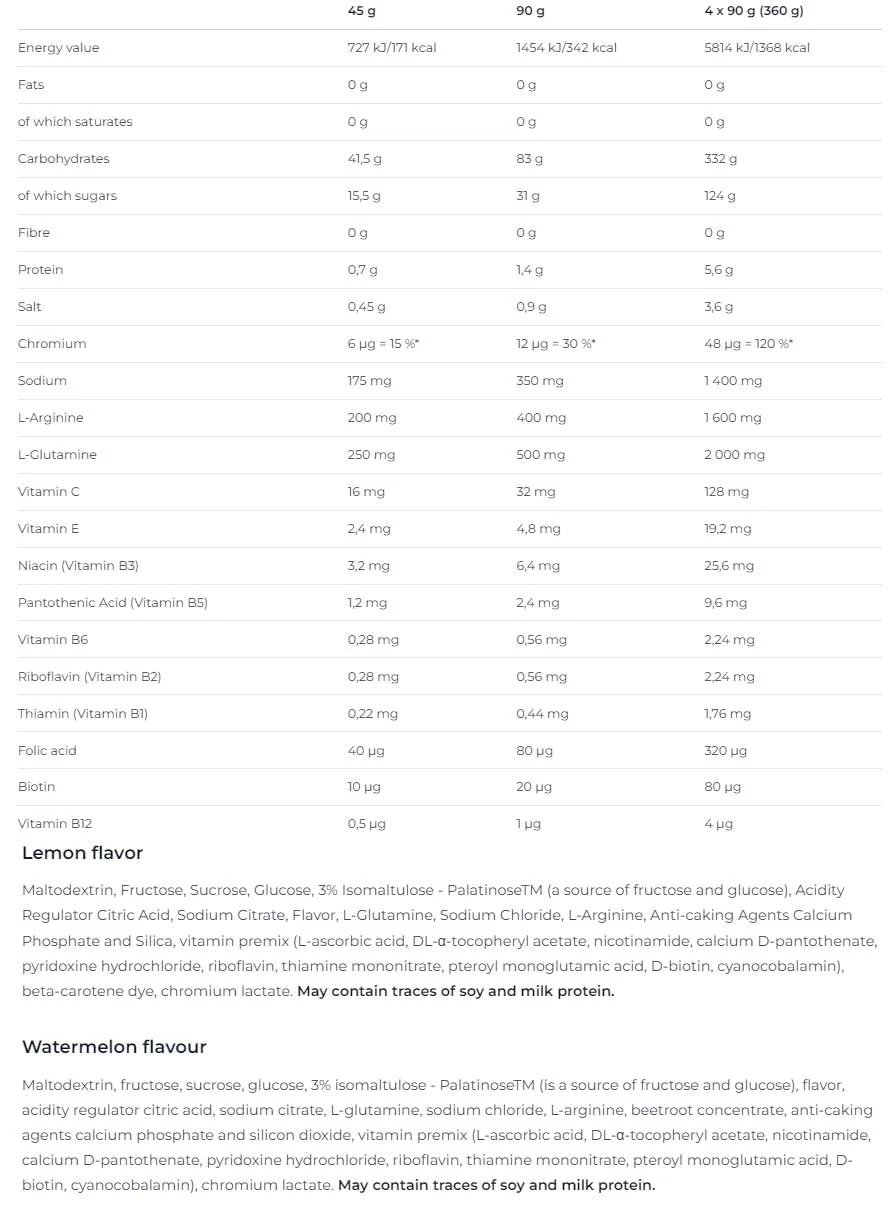 |  | 45 g | 90 g | 4 x 90 g (360 g) |
|---|---|---|---|
| Energy value | 727 kJ/171 kcal | 1454 kJ/342 kcal | 5814 kJ/1368 kcal |
| Fats | 0 g | 0 g | 0 g |
| of which saturates | 0 g | 0 g | 0 g |
| Carbohydrates | 41,5 g | 83 g | 332 g |
| of which sugars | 15,5 g | 31 g | 124 g |
| Fibre | 0 g | 0 g | 0 g |
| Protein | 0,7 g | 1,4 g | 5,6 g |
| Salt | 0,45 g | 0,9 g | 3,6 g |
| Chromium | 6 µg = 15 %* | 12 µg = 30 %* | 48 µg = 120 %* |
| Sodium | 175 mg | 350 mg | 1 400 mg |
| L-Arginine | 200 mg | 400 mg | 1 600 mg |
| L-Glutamine | 250 mg | 500 mg | 2 000 mg |
| Vitamin C | 16 mg | 32 mg | 128 mg |
| Vitamin E | 2,4 mg | 4,8 mg | 19,2 mg |
| Niacin (Vitamin B3) | 3,2 mg | 6,4 mg | 25,6 mg |
| Pantothenic Acid (Vitamin B5) | 1,2 mg | 2,4 mg | 9,6 mg |
| Vitamin B6 | 0,28 mg | 0,56 mg | 2,24 mg |
| Riboflavin (Vitamin B2) | 0,28 mg | 0,56 mg | 2,24 mg |
| Thiamin (Vitamin B1) | 0,22 mg | 0,44 mg | 1,76 mg |
| Folic acid | 40 µg | 80 µg | 320 µg |
| Biotin | 10 µg | 20 µg | 80 µg |
| Vitamin B12 | 0,5 µg | 1 µg | 4 µg |

Lemon flavor

Maltodextrin, Fructose, Sucrose, Glucose, 3% Isomaltulose - PalatinoseTM (a source of fructose and glucose), Acidity Regulator Citric Acid, Sodium Citrate, Flavor, L-Glutamine, Sodium Chloride, L-Arginine, Anti-caking Agents Calcium Phosphate and Silica, vitamin premix (L-ascorbic acid, DL-α-tocopheryl acetate, nicotinamide, calcium D-pantothenate, pyridoxine hydrochloride, riboflavin, thiamine mononitrate, pteroyl monoglutamic acid, D-biotin, cyanocobalamin), beta-carotene dye, chromium lactate. May contain traces of soy and milk protein.

Watermelon flavour

Maltodextrin, fructose, sucrose, glucose, 3% isomaltulose - PalatinoseTM (is a source of fructose and glucose), flavor, acidity regulator citric acid, sodium citrate, L-glutamine, sodium chloride, L-arginine, beetroot concentrate, anti-caking agents calcium phosphate and silicon dioxide, vitamin premix (L-ascorbic acid, DL-α-tocopheryl acetate, nicotinamide, calcium D-pantothenate, pyridoxine hydrochloride, riboflavin, thiamine mononitrate, pteroyl monoglutamic acid, D-biotin, cyanocobalamin), chromium lactate. May contain traces of soy and milk protein.